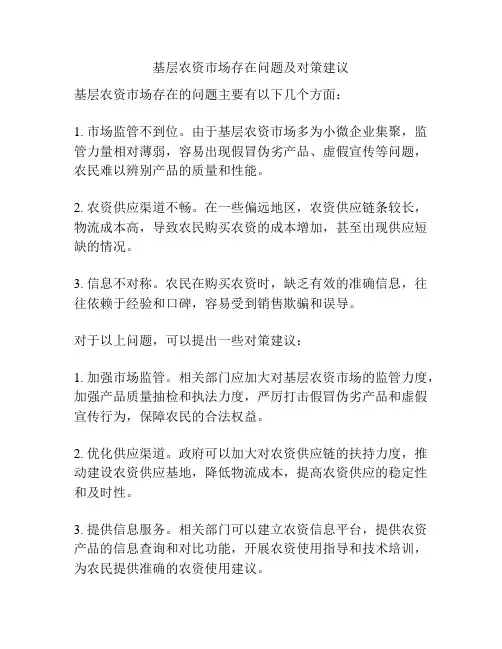 基层农资市场存在问题及对策建议

基层农资市场存在的问题主要有以下几个方面:

1. 市场监管不到位。由于基层农资市场多为小微企业集聚,监管力量相对薄弱,容易出现假冒伪劣产品、虚假宣传等问题,农民难以辨别产品的质量和性能。

2. 农资供应渠道不畅。在一些偏远地区,农资供应链条较长,物流成本高,导致农民购买农资的成本增加,甚至出现供应短缺的情况。

3. 信息不对称。农民在购买农资时,缺乏有效的准确信息,往往依赖于经验和口碑,容易受到销售欺骗和误导。

对于以上问题,可以提出一些对策建议:

1. 加强市场监管。相关部门应加大对基层农资市场的监管力度,加强产品质量抽检和执法力度,严厉打击假冒伪劣产品和虚假宣传行为,保障农民的合法权益。

2. 优化供应渠道。政府可以加大对农资供应链的扶持力度,推动建设农资供应基地,降低物流成本,提高农资供应的稳定性和及时性。

3. 提供信息服务。相关部门可以建立农资信息平台,提供农资产品的信息查询和对比功能,开展农资使用指导和技术培训,为农民提供准确的农资使用建议。